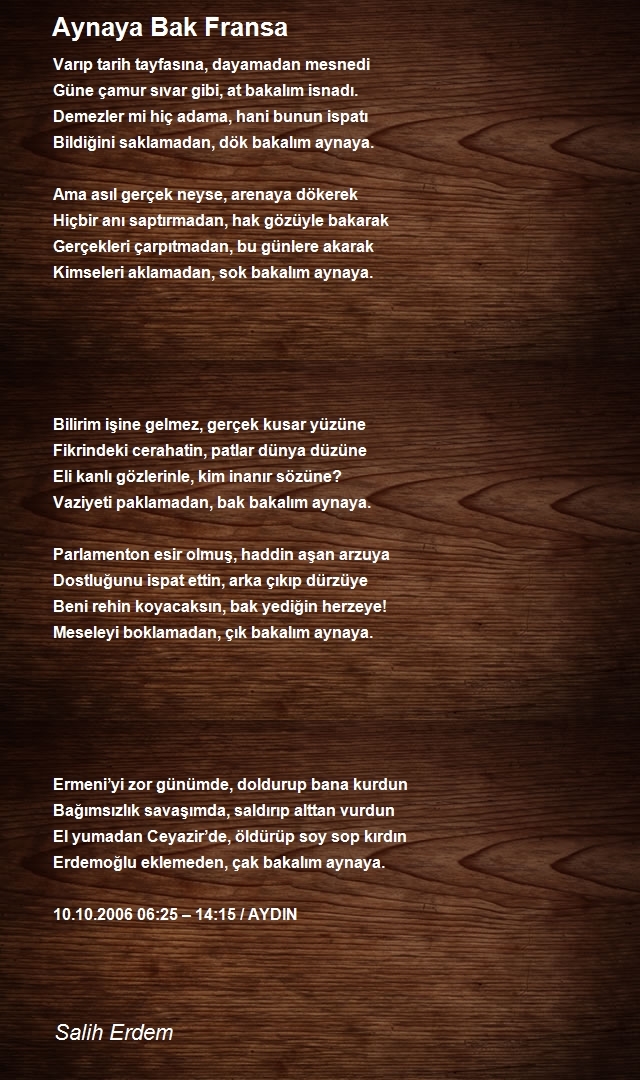 Aynaya Bak Fransa

Varıp tarih tayfasına, dayamadan mesnedi
Güne çamur sıvar gibi, at bakalım isnadı.
Demezler mi hiç adama, hani bunun ispatı
Bildiğini saklamadan, dök bakalım aynaya.

Ama asıl gerçek neyse, arenaya dökerek
Hiçbir anı saptırmadan, hak gözüyle bakarak
Gerçekleri çarpıtmadan, bu günlere akarak
Kimseleri aklamadan, sok bakalım aynaya.

Bilirim işine gelmez, gerçek kusar yüzüne
Fikrindeki cerahatin, patlar dünya düzüne
Eli kanlı gözlerinle, kim inanır sözüne?
Vaziyeti paklamadan, bak bakalım aynaya.

Parlamenton esir olmuş, haddin aşan arzuya
Dostluğunu ispat ettin, arka çıkıp dürzüye
Beni rehin koyacaksın, bak yediğin herzeye!
Meseleyi boklamadan, çık bakalım aynaya.

Ermeni'yi zor günümde, doldurup bana kurdun
Bağımsızlık savaşımda, saldırıp alttan vurdun
El yumadan Ceyazir'de, öldürüp soy sop kırdın
Erdemoğlu eklemeden, çak bakalım aynaya.

10.10.2006 06:25 – 14:15 / AYDIN

Salih Erdem